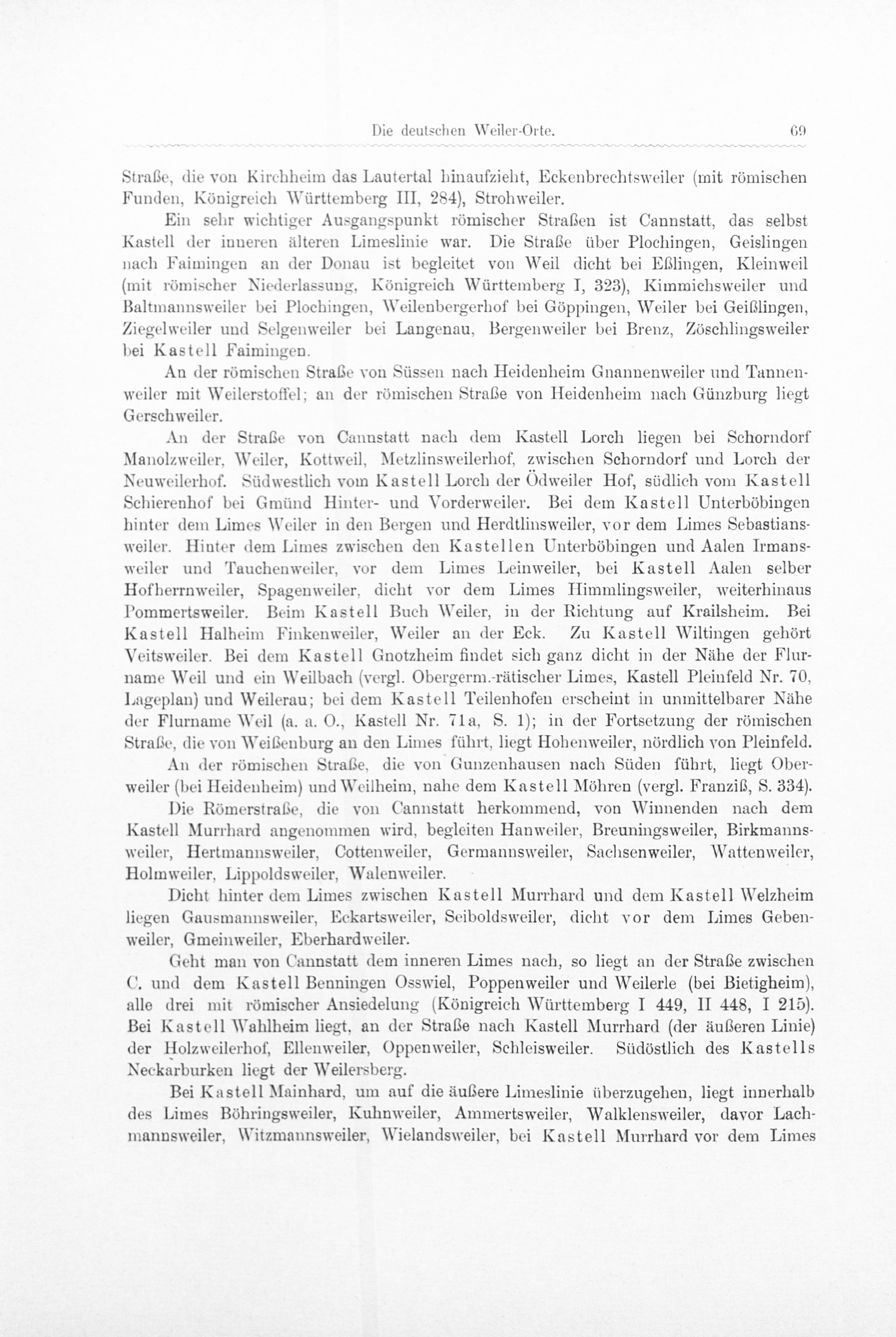 Die deutschen Weiler-Orte. 69

Straße, die von Kirchheim das Lautertal hinaufzieht, Eckenbrechtsweiler (mit römischen Funden, Königreich Württemberg III, 284), Strohweiler.

Ein sehr wichtiger Ausgangspunkt römischer Straßen ist Cannstatt, das selbst Kastell der inneren älteren Limeslinie war. Die Straße über Plochingen, Geislingen nach Faimingen an der Donau ist begleitet von Weil dicht bei Eßlingen, Kleinweil (mit römischer Niederlassung, Königreich Württemberg I, 323), Kimmichsweiler und Baltmannsweiler bei Plochingen, Weilenbergerhof bei Göppingen, Weiler bei Geißlingen, Ziegelweiler und Selgenweiler bei Langenau, Bergenweiler bei Brenz, Zöschlingsweiler bei Kastell Faimingen.

An der römischen Straße von Süssen nach Heidenheim Gnannenweiler und Tannenweiler mit Weilerstoffel; an der römischen Straße von Heidenheim nach Günzburg liegt Gerschweiler.

An der Straße von Cannstatt nach dem Kastell Lorch liegen bei Schorndorf Manolzweiler, Weiler, Kottweil, Metzlinsweilerhof, zwischen Schorndorf und Lorch der Neuweilerhof. Südwestlich vom Kastell Lorch der Ödweiler Hof, südlich vom Kastell Schierenhof bei Gmünd Hinter- und Vorderweiler. Bei dem Kastell Unterböbingen hinter dem Limes Weiler in den Bergen und Herdtlinsweiler, vor dem Limes Sebastiansweiler. Hinter dem Limes zwischen den Kastellen Unterböbingen und Aalen Irmansweiler und Tauchenweiler, vor dem Limes Leinweiler, bei Kastell Aalen selber Hofherrnweiler, Spagenweiler, dicht vor dem Limes Himmlingsweiler, weiterhinaus Pommertsweiler. Beim Kastell Buch Weiler, in der Richtung auf Krailsheim. Bei Kastell Halheim Finkenweiler, Weiler an der Eck. Zu Kastell Wiltingen gehört Veitsweiler. Bei dem Kastell Gnotzheim findet sich ganz dicht in der Nähe der Flurname Weil und ein Weilbach (vergl. Obergerm.-rätischer Limes, Kastell Pleinfeld Nr. 70, Lageplan) und Weilerau; bei dem Kastell Teilenhofen erscheint in unmittelbarer Nähe der Flurname Weil (a. a. O., Kastell Nr. 71a, S. 1); in der Fortsetzung der römischen Straße, die von Weißenburg an den Limes führt, liegt Hohenweiler, nördlich von Pleinfeld.

An der römischen Straße, die von Gunzenhausen nach Süden führt, liegt Oberweiler (bei Heidenheim) und Weilheim, nahe dem Kastell Möhren (vergl. Franziß, S. 334).

Die Römerstraße, die von Cannstatt herkommend, von Winnenden nach dem Kastell Murrhard angenommen wird, begleiten Hanweiler, Breuningsweiler, Birkmannsweiler, Hertmannsweiler, Cottenweiler, Germannsweiler, Sachsenweiler, Wattenweiler, Holmweiler, Lippoldsweiler, Walenweiler.

Dicht hinter dem Limes zwischen Kastell Murrhard und dem Kastell Welzheim liegen Gausmannsweiler, Eckartsweiler, Seiboldsweiler, dicht vor dem Limes Gebenweiler, Gmeinweiler, Eberhardweiler.

Geht man von Cannstatt dem inneren Limes nach, so liegt an der Straße zwischen C. und dem Kastell Benningen Osswiel, Poppenweiler und Weilerle (bei Bietigheim), alle drei mit römischer Ansiedelung (Königreich Württemberg I 449, II 448, I 215). Bei Kastell Wahlheim liegt, an der Straße nach Kastell Murrhard (der äußeren Linie) der Holzweilerhof, Ellenweiler, Oppenweiler, Schleisweiler. Südöstlich des Kastells Neckarburken liegt der Weilersberg.

Bei Kastell Mainhard, um auf die äußere Limeslinie überzugehen, liegt innerhalb des Limes Böhringsweiler, Kuhnweiler, Ammertsweiler, Walklensweiler, davor Lachmannsweiler, Witzmannsweiler, Wielandsweiler, bei Kastell Murrhard vor dem Limes